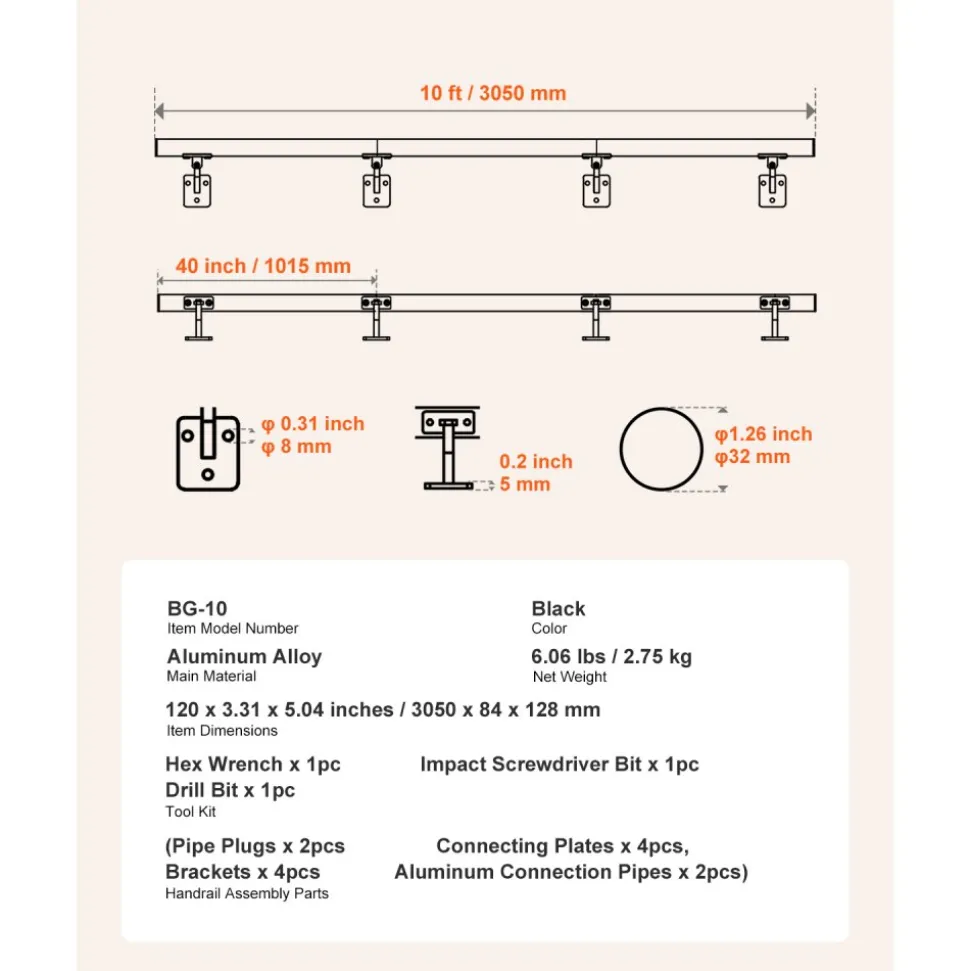 10 ft / 3050 mm

40 inch / 1015 mm

φ 0.31 inch
φ 8 mm

0.2 inch
5 mm

φ1.26 inch
φ32 mm

BG-10
Item Model Number

Black
Color

Aluminum Alloy
Main Material

6.06 lbs / 2.75 kg
Net Weight

120 x 3.31 x 5.04 inches / 3050 x 84 x 128 mm
Item Dimensions

Hex Wrench x 1pc
Impact Screwdriver Bit x 1pc
Drill Bit x 1pc
Tool Kit

(Pipe Plugs x 2pcs
Connecting Plates x 4pcs,
Brackets x 4pcs
Aluminum Connection Pipes x 2pcs)
Handrail Assembly Parts